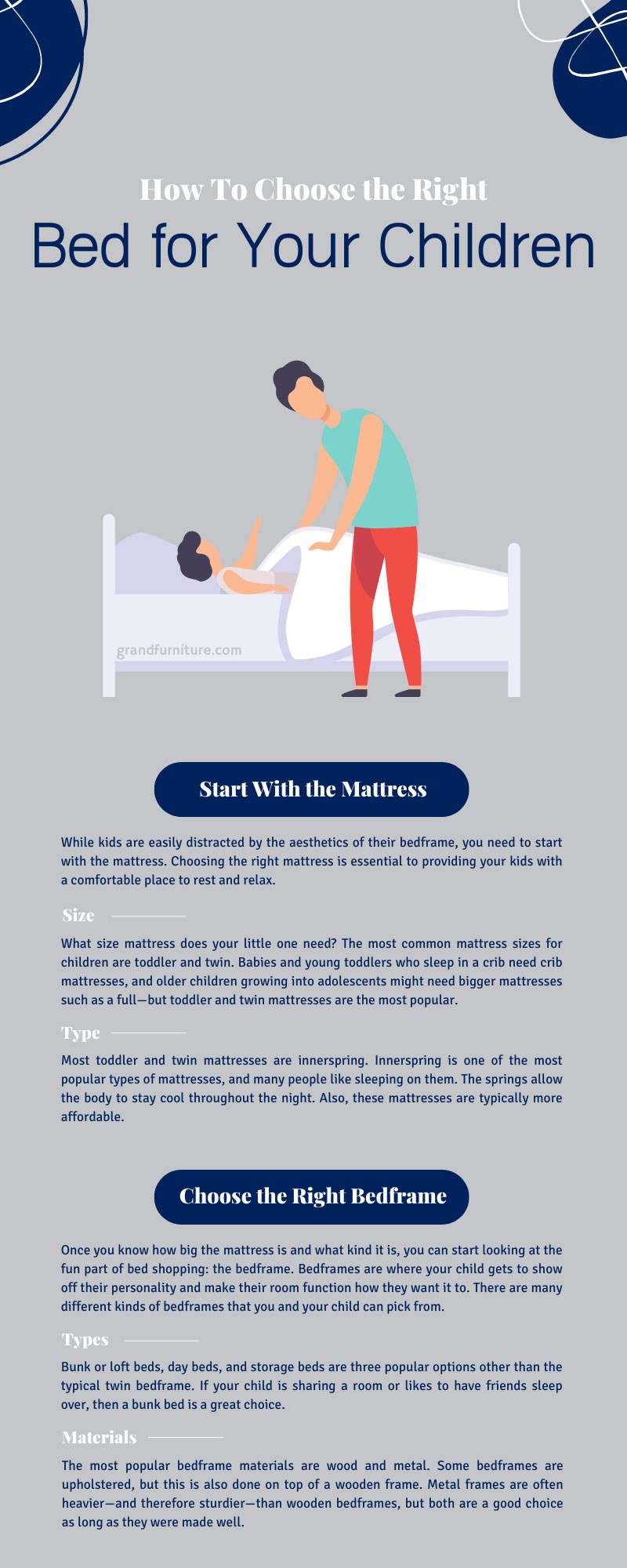 How To Choose the Right
Bed for Your Children

grandfurniture.com

Start With the Mattress

While kids are easily distracted by the aesthetics of their bedframe, you need to start with the mattress. Choosing the right mattress is essential to providing your kids with a comfortable place to rest and relax.

Size

What size mattress does your little one need? The most common mattress sizes for children are toddler and twin. Babies and young toddlers who sleep in a crib need crib mattresses, and older children growing into adolescents might need bigger mattresses such as a full—but toddler and twin mattresses are the most popular.

Type

Most toddler and twin mattresses are innerspring. Innerspring is one of the most popular types of mattresses, and many people like sleeping on them. The springs allow the body to stay cool throughout the night. Also, these mattresses are typically more affordable.

Choose the Right Bedframe

Once you know how big the mattress is and what kind it is, you can start looking at the fun part of bed shopping: the bedframe. Bedframes are where your child gets to show off their personality and make their room function how they want it to. There are many different kinds of bedframes that you and your child can pick from.

Types

Bunk or loft beds, day beds, and storage beds are three popular options other than the typical twin bedframe. If your child is sharing a room or likes to have friends sleep over, then a bunk bed is a great choice.

Materials

The most popular bedframe materials are wood and metal. Some bedframes are upholstered, but this is also done on top of a wooden frame. Metal frames are often heavier—and therefore sturdier—than wooden bedframes, but both are a good choice as long as they were made well.